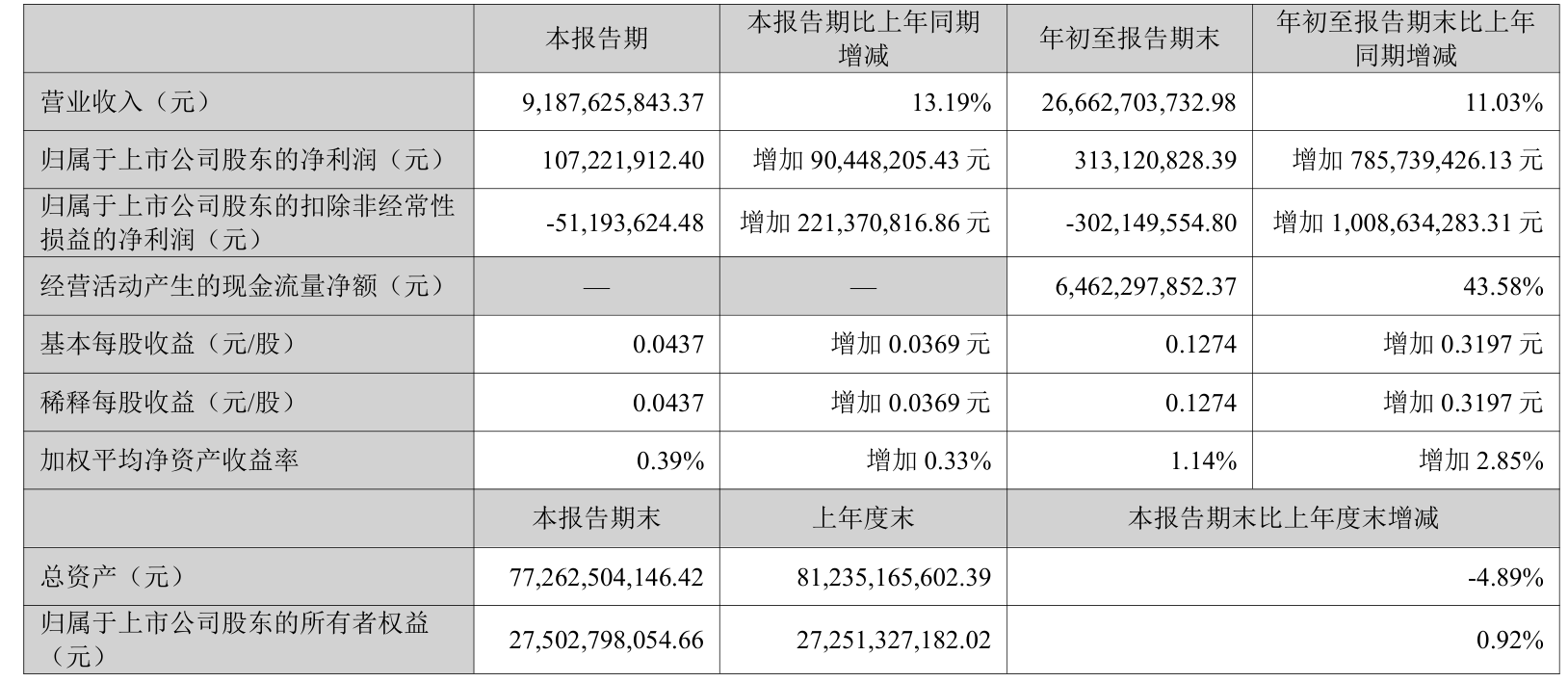 |  | 本报告期 | 本报告期比上年同期增减 | 年初至报告期末 | 年初至报告期末比上年同期增减 |
|---|---|---|---|---|
| 营业收入（元） | 9,187,625,843.37 | 13.19% | 26,662,703,732.98 | 11.03% |
| 归属于上市公司股东的净利润（元） | 107,221,912.40 | 增加90,448,205.43元 | 313,120,828.39 | 增加785,739,426.13元 |
| 归属于上市公司股东的扣除非经常性损益的净利润（元） | -51,193,624.48 | 增加221,370,816.86元 | -302,149,554.80 | 增加1,008,634,283.31元 |
| 经营活动产生的现金流量净额（元） | — | — | 6,462,297,852.37 | 43.58% |
| 基本每股收益（元/股） | 0.0437 | 增加0.0369元 | 0.1274 | 增加0.3197元 |
| 稀释每股收益（元/股） | 0.0437 | 增加0.0369元 | 0.1274 | 增加0.3197元 |
| 加权平均净资产收益率 | 0.39% | 增加0.33% | 1.14% | 增加2.85% |
|  | 本报告期末 | 上年度末 | 本报告期末比上年度末增减 |  |
| 总资产（元） | 77,262,504,146.42 | 81,235,165,602.39 | -4.89% |  |
| 归属于上市公司股东的所有者权益（元） | 27,502,798,054.66 | 27,251,327,182.02 | 0.92% |  |